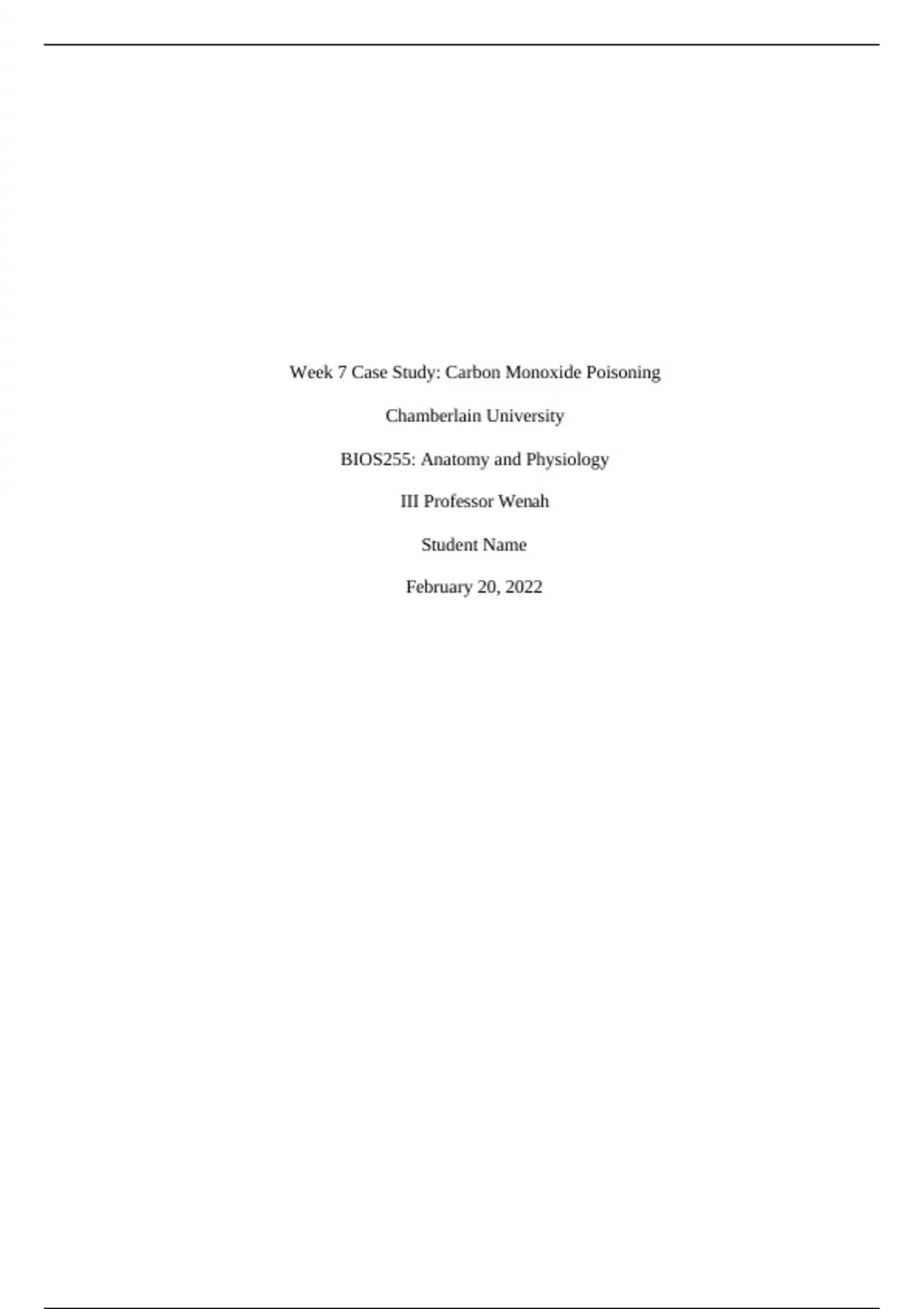 Week 7 Case Study: Carbon Monoxide Poisoning

Chamberlain University

BIOS255: Anatomy and Physiology

III Professor Wenah

Student Name

February 20, 2022